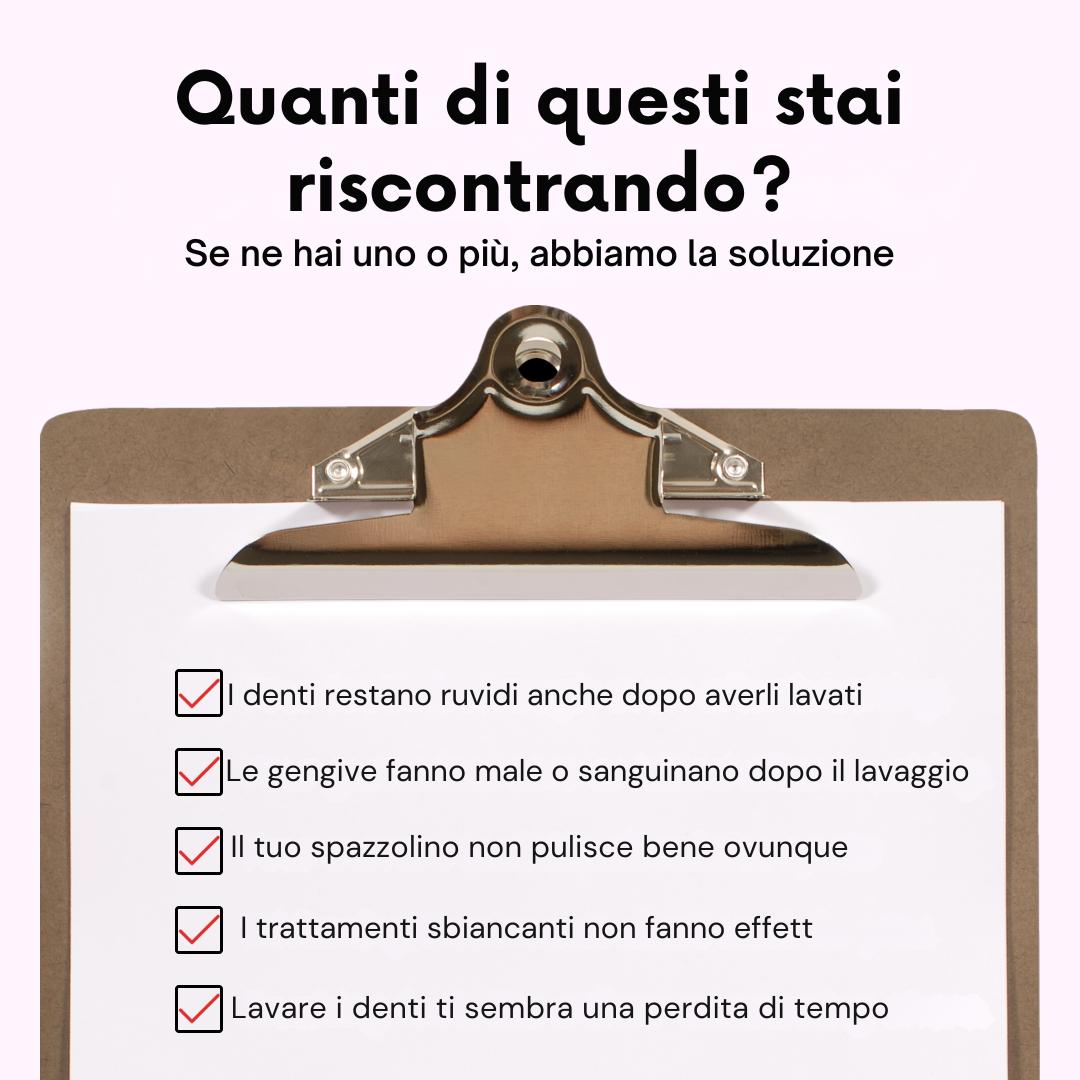 Quanti di questi stai riscontrando?
Se ne hai uno o più, abbiamo la soluzione

I denti restano ruvidi anche dopo averli lavati

Le gengive fanno male o sanguinano dopo il lavaggio

Il tuo spazzolino non pulisce bene ovunque

I trattamenti sbiancanti non fanno effett

Lavare i denti ti sembra una perdita di tempo